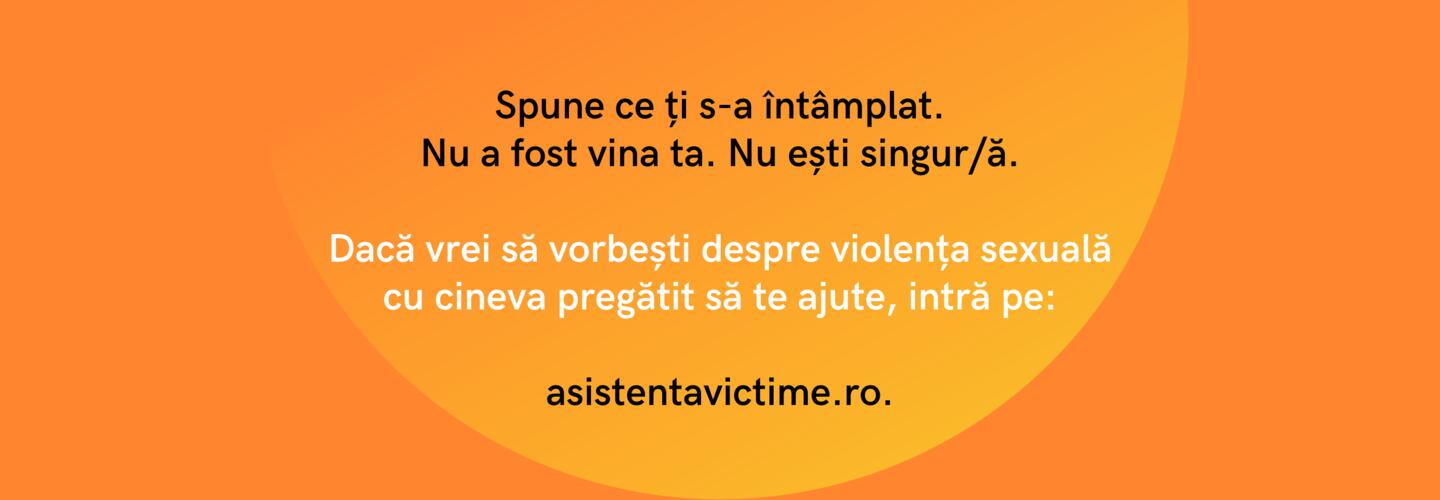 Spune ce ți s-a întâmplat.
Nu a fost vina ta. Nu ești singur/ă.

Dacă vrei să vorbești despre violența sexuală cu cineva pregătit să te ajute, intră pe:

asistentavictime.ro.